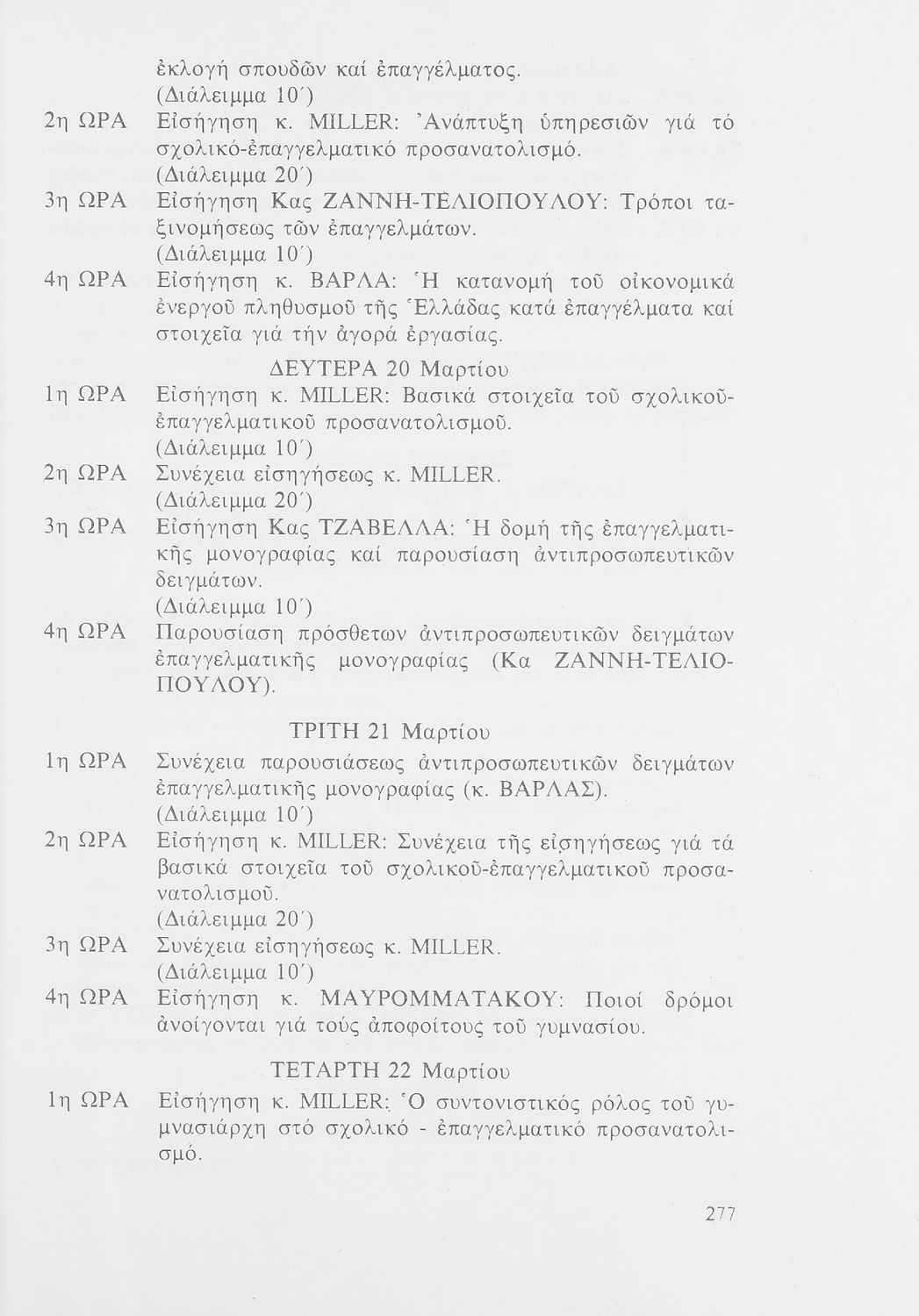 ἐκλογή σπουδῶν καί ἐπαγγέλματος.
(Διάλειμμα 10΄)

2η ΩΡΑ Εἰσήγηση κ. MILLER: Ἀνάπτυξη ὑπηρεσιῶν γιά τό σχολικό-ἐπαγγελματικό προσανατολισμό.
(Διάλειμμα 20΄)

3η ΩΡΑ Εἰσήγηση Κας ΖΑΝΝΗ-ΤΕΛΙΟΠΟΥΛΟΥ: Τρόποι ταξινομήσεως τῶν ἐπαγγελμάτων.
(Διάλειμμα 10΄)

4η ΩΡΑ Εἰσήγηση κ. ΒΑΡΛΑ: Ἡ κατανομή τοῦ οἰκονομικά ἐνεργοῦ πληθυσμοῦ τῆς Ἑλλάδας κατά ἐπαγγέλματα καί στοιχεῖα γιά τήν ἀγορά ἐργασίας.

ΔΕΥΤΕΡΑ 20 Μαρτίου

1η ΩΡΑ Εἰσήγηση κ. MILLER: Βασικά στοιχεῖα τοῦ σχολικοῦ-ἐπαγγελματικοῦ προσανατολισμοῦ.
(Διάλειμμα 10΄)

2η ΩΡΑ Συνέχεια εἰσηγήσεως κ. MILLER.
(Διάλειμμα 20΄)

3η ΩΡΑ Εἰσήγηση Κας ΤΖΑΒΕΛΛΑ: Ἡ δομή τῆς ἐπαγγελματικῆς μονογραφίας καί παρουσίαση ἀντιπροσωπευτικῶν δειγμάτων.
(Διάλειμμα 10΄)

4η ΩΡΑ Παρουσίαση πρόσθετων ἀντιπροσωπευτικῶν δειγμάτων ἐπαγγελματικῆς μονογραφίας (Κα ΖΑΝΝΗ-ΤΕΛΙΟΠΟΥΛΟΥ).

ΤΡΙΤΗ 21 Μαρτίου

1η ΩΡΑ Συνέχεια παρουσιάσεως ἀντιπροσωπευτικῶν δειγμάτων ἐπαγγελματικῆς μονογραφίας (κ. ΒΑΡΛΑΣ).
(Διάλειμμα 10΄)

2η ΩΡΑ Εἰσήγηση κ. MILLER: Συνέχεια τῆς εἰσηγήσεως γιά τά βασικά στοιχεῖα τοῦ σχολικοῦ-ἐπαγγελματικοῦ προσανατολισμοῦ.
(Διάλειμμα 20΄)

3η ΩΡΑ Συνέχεια εἰσηγήσεως κ. MILLER.
(Διάλειμμα 10΄)

4η ΩΡΑ Εἰσήγηση κ. ΜΑΥΡΟΜΜΑΤΑΚΟΥ: Ποιοί δρόμοι ἀνοίγονται γιά τούς ἀποφοίτους τοῦ γυμνασίου.

ΤΕΤΑΡΤΗ 22 Μαρτίου

1η ΩΡΑ Εἰσήγηση κ. MILLER: Ὁ συντονιστικός ρόλος τοῦ γυμνασιάρχη στό σχολικό - ἐπαγγελματικό προσανατολισμό.

277